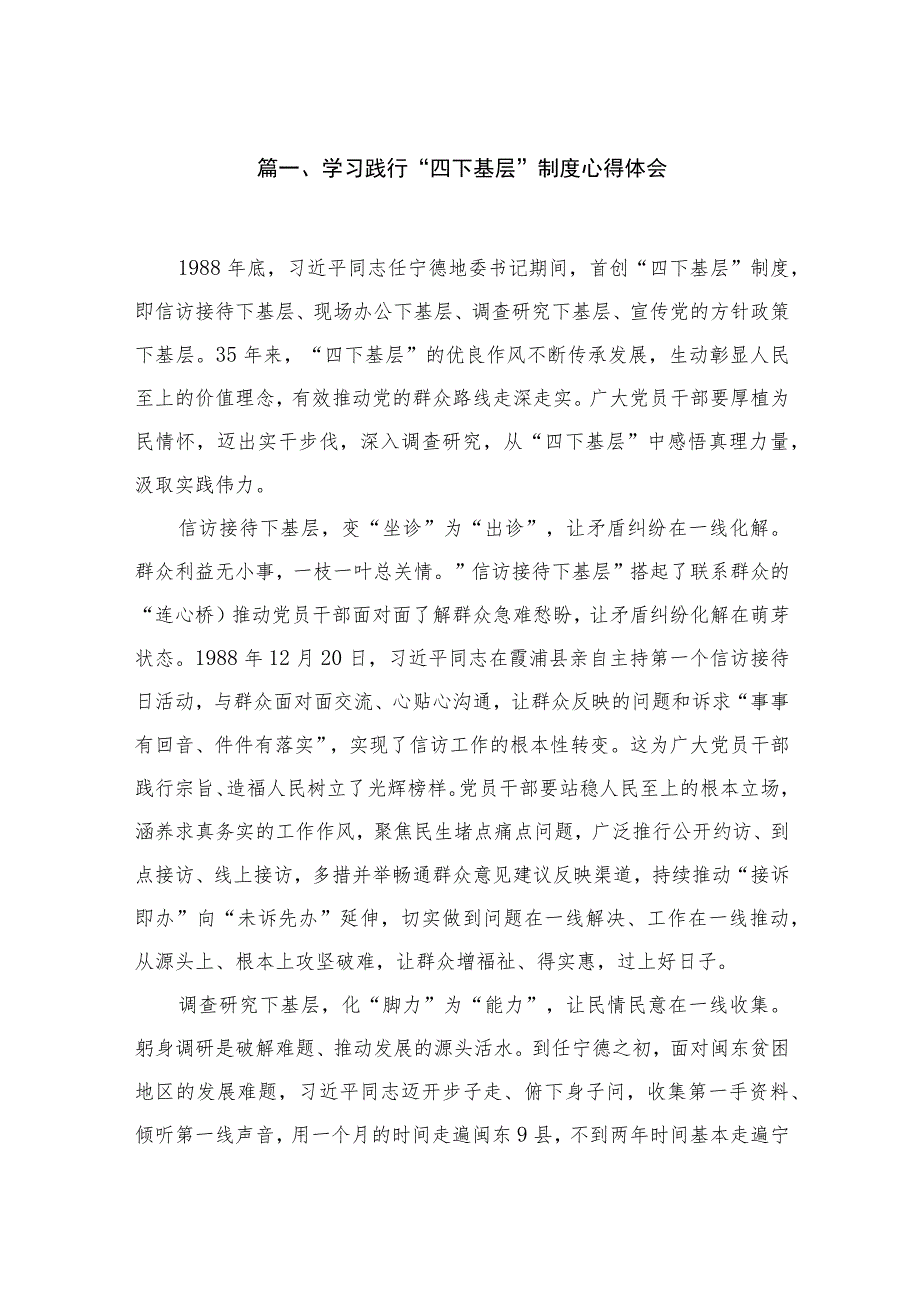 篇一、学习践行“四下基层”制度心得体会

1988年底，习近平同志任宁德地委书记期间，首创“四下基层”制度，即信访接待下基层、现场办公下基层、调查研究下基层、宣传党的方针政策下基层。35年来，“四下基层”的优良作风不断传承发展，生动彰显人民至上的价值理念，有效推动党的群众路线走深走实。广大党员干部要厚植为民情怀，迈出实干步伐，深入调查研究，从“四下基层”中感悟真理力量，汲取实践伟力。

信访接待下基层，变“坐诊”为“出诊”，让矛盾纠纷在一线化解。群众利益无小事，一枝一叶总关情。”信访接待下基层”搭起了联系群众的“连心桥）推动党员干部面对面了解群众急难愁盼，让矛盾纠纷化解在萌芽状态。1988年12月20日，习近平同志在霞浦县亲自主持第一个信访接待日活动，与群众面对面交流、心贴心沟通，让群众反映的问题和诉求“事事有回音、件件有落实”，实现了信访工作的根本性转变。这为广大党员干部践行宗旨、造福人民树立了光辉榜样。党员干部要站稳人民至上的根本立场，涵养求真务实的工作作风，聚焦民生堵点痛点问题，广泛推行公开约访、到点接访、线上接访，多措并举畅通群众意见建议反映渠道，持续推动“接诉即办”向“未诉先办”延伸，切实做到问题在一线解决、工作在一线推动，从源头上、根本上攻坚破难，让群众增福祉、得实惠，过上好日子。

调查研究下基层，化“脚力”为“能力”，让民情民意在一线收集。躬身调研是破解难题、推动发展的源头活水。到任宁德之初，面对闽东贫困地区的发展难题，习近平同志迈开步子走、俯下身子问，收集第一手资料、倾听第一线声音，用一个月的时间走遍闽东9县，不到两年时间基本走遍宁